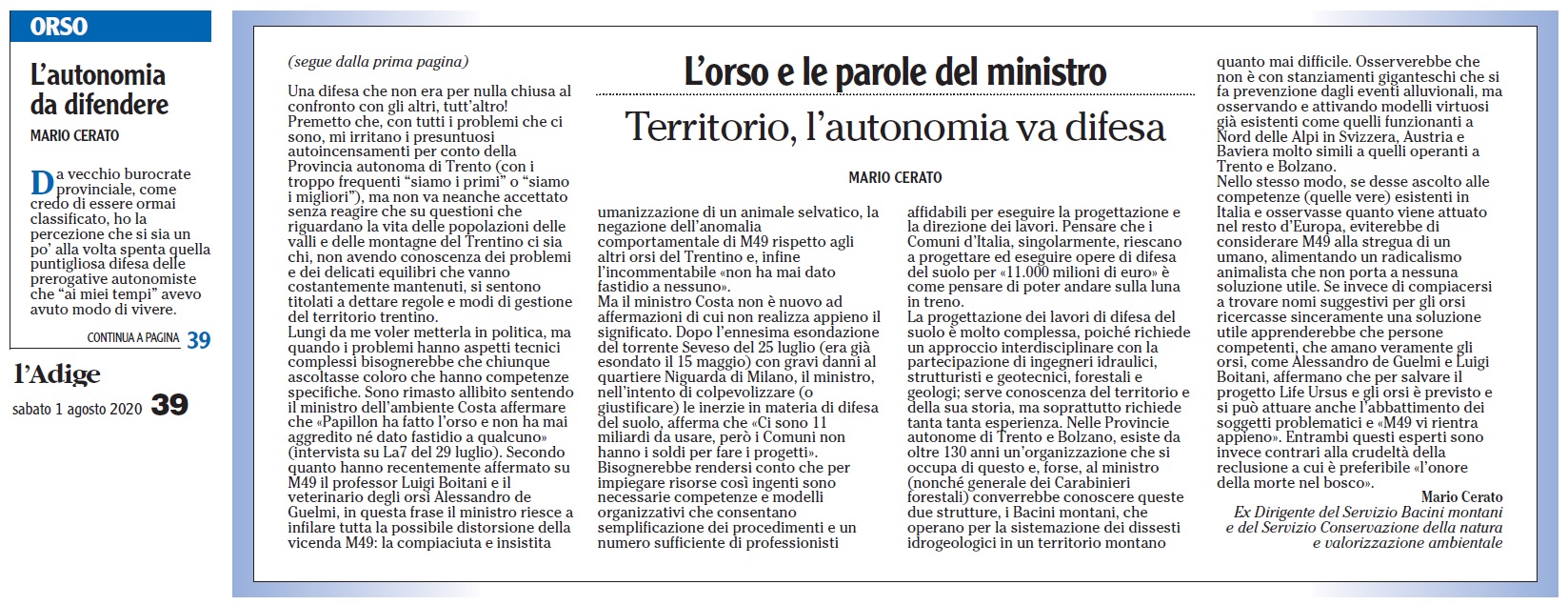 ORSO

L'autonomia da difendere

MARIO CERATO

Da vecchio burocrate provinciale, come credo di essere ormai classificato, ho la percezione che si sia un po' alla volta spenta quella puntigliosa difesa delle prerogative autonomiste che "ai miei tempi" avevo avuto modo di vivere.

CONTINUA A PAGINA 39

l'Adige

sabato 1 agosto 2020 39

L'orso e le parole del ministro

Territorio, l'autonomia va difesa

MARIO CERATO

(segue dalla prima pagina)

Una difesa che non era per nulla chiusa al confronto con gli altri, tutt'altro!
Premetto che, con tutti i problemi che ci sono, mi irritano i presuntuosi autoincensamenti per conto della Provincia autonoma di Trento (con i troppo frequenti "siamo i primi" o "siamo i migliori"), ma non va neanche accettato senza reagire che su questioni che riguardano la vita delle popolazioni delle valli e delle montagne del Trentino ci sia chi, non avendo conoscenza dei problemi e dei delicati equilibri che vanno costantemente mantenuti, si sentono titolati a dettare regole e modi di gestione del territorio trentino.
Lungi da me voler metterla in politica, ma quando i problemi hanno aspetti tecnici complessi bisognerebbe che chiunque ascoltasse coloro che hanno competenze specifiche. Sono rimasto allibito sentendo il ministro dell'ambiente Costa affermare che «Papillon ha fatto l'orso e non ha mai aggredito né dato fastidio a qualcuno» (intervista su La7 del 29 luglio). Secondo quanto hanno recentemente affermato su M49 il professor Luigi Boitani e il veterinario degli orsi Alessandro de Guelmi, in questa frase il ministro riesce a infilare tutta la possibile distorsione della vicenda M49: la compiaciuta e insistita umanizzazione di un animale selvatico, la negazione dell'anomalia comportamentale di M49 rispetto agli altri orsi del Trentino e, infine l'incommentabile «non ha mai dato fastidio a nessuno».
Ma il ministro Costa non è nuovo ad affermazioni di cui non realizza appieno il significato. Dopo l'ennesima esondazione del torrente Seveso del 25 luglio (era già esondato il 15 maggio) con gravi danni al quartiere Niguarda di Milano, il ministro, nell'intento di colpevolizzare (o giustificare) le inerzie in materia di difesa del suolo, afferma che «Ci sono 11 miliardi da usare, però i Comuni non hanno i soldi per fare i progetti».
Bisognerebbe rendersi conto che per impiegare risorse così ingenti sono necessarie competenze e modelli organizzativi che consentano semplificazione dei procedimenti e un numero sufficiente di professionisti affidabili per eseguire la progettazione e la direzione dei lavori. Pensare che i Comuni d'Italia, singolarmente, riescano a progettare ed eseguire opere di difesa del suolo per «11.000 milioni di euro» è come pensare di poter andare sulla luna in treno.
La progettazione dei lavori di difesa del suolo è molto complessa, poiché richiede un approccio interdisciplinare con la partecipazione di ingegneri idraulici, strutturisti e geotecnici, forestali e geologi; serve conoscenza del territorio e della sua storia, ma soprattutto richiede tanta tanta esperienza. Nelle Provincie autonome di Trento e Bolzano, esiste da oltre 130 anni un'organizzazione che si occupa di questo e, forse, al ministro (nonché generale dei Carabinieri forestali) converrebbe conoscere queste due strutture, i Bacini montani, che operano per la sistemazione dei dissesti idrogeologici in un territorio montano quanto mai difficile. Osserverebbe che non è con stanziamenti giganteschi che si fa prevenzione dagli eventi alluvionali, ma osservando e attivando modelli virtuosi già esistenti come quelli funzionanti a Nord delle Alpi in Svizzera, Austria e Baviera molto simili a quelli operanti a Trento e Bolzano.
Nello stesso modo, se desse ascolto alle competenze (quelle vere) esistenti in Italia e osservasse quanto viene attuato nel resto d'Europa, eviterebbe di considerare M49 alla stregua di un umano, alimentando un radicalismo animalista che non porta a nessuna soluzione utile. Se invece di compiacersi a trovare nomi suggestivi per gli orsi ricercasse sinceramente una soluzione utile apprenderebbe che persone competenti, che amano veramente gli orsi, come Alessandro de Guelmi e Luigi Boitani, affermano che per salvare il progetto Life Ursus e gli orsi è previsto e si può attuare anche l'abbattimento dei soggetti problematici e «M49 vi rientra appieno». Entrambi questi esperti sono invece contrari alla crudeltà della reclusione a cui è preferibile «l'onore della morte nel bosco».

Mario Cerato
Ex Dirigente del Servizio Bacini montani e del Servizio Conservazione della natura e valorizzazione ambientale